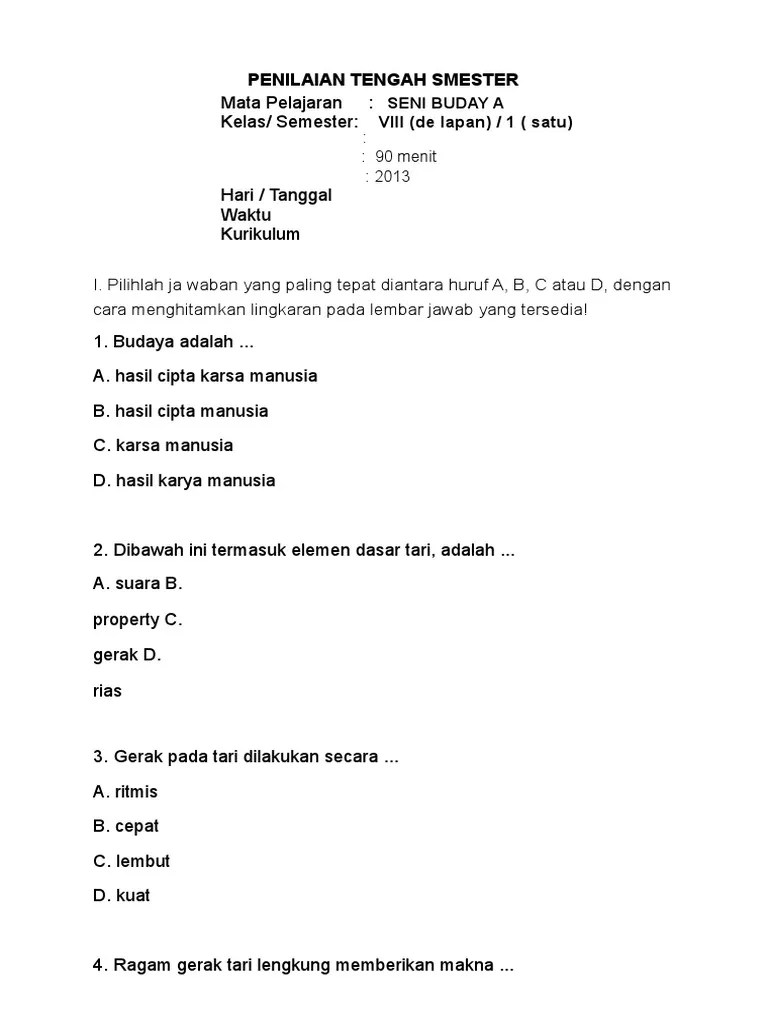 PENILAIAN TENGAH SMESTER

Mata Pelajaran : SENI BUDAY A
Kelas/ Semester: VIII (de lapan) / 1 ( satu)
:
: 90 menit
: 2013
Hari / Tanggal
Waktu
Kurikulum

I. Pilihlah ja waban yang paling tepat diantara huruf A, B, C atau D, dengan cara menghitamkan lingkaran pada lembar jawab yang tersedia!

1. Budaya adalah ...

A. hasil cipta karsa manusia

B. hasil cipta manusia

C. karsa manusia

D. hasil karya manusia

2. Dibawah ini termasuk elemen dasar tari, adalah ...

A. suara B.

property C.

gerak D.

rias

3. Gerak pada tari dilakukan secara ...

A. ritmis

B. cepat

C. lembut

D. kuat

4. Ragam gerak tari lengkung memberikan makna ...